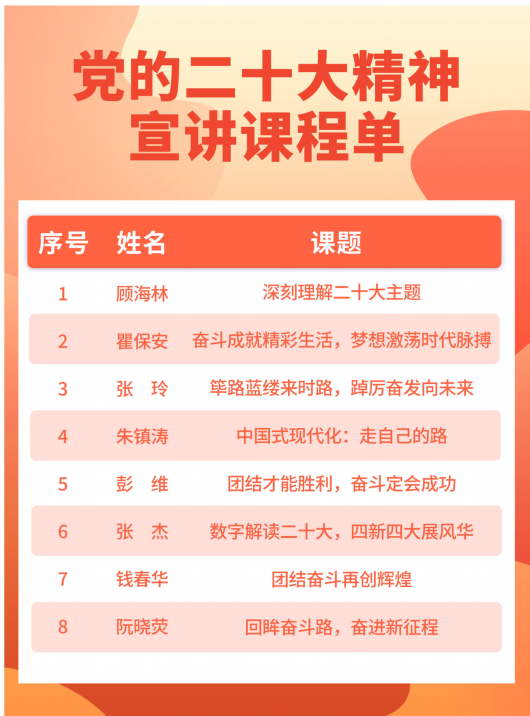 党的二十大精神
宣讲课程单

| 序号 | 姓名 | 课题 |
|---|---|---|
| 1 | 顾海林 | 深刻理解二十大主题 |
| 2 | 瞿保安 | 奋斗成就精彩生活，梦想激荡时代脉搏 |
| 3 | 张 玲 | 筚路蓝缕来时路，踔厉奋发向未来 |
| 4 | 朱镇涛 | 中国式现代化：走自己的路 |
| 5 | 彭 维 | 团结才能胜利，奋斗定会成功 |
| 6 | 张 杰 | 数字解读二十大，四新四大展风华 |
| 7 | 钱春华 | 团结奋斗再创辉煌 |
| 8 | 阮晓荧 | 回眸奋斗路，奋进新征程 |